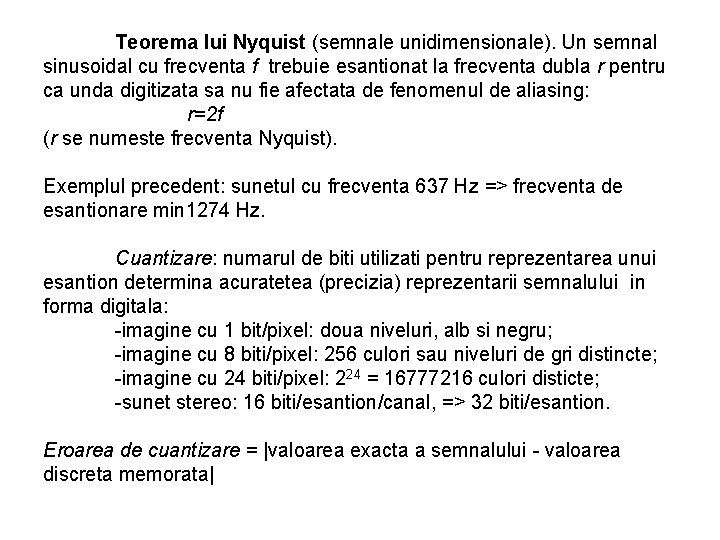 Teorema lui Nyquist (semnale unidimensionale). Un semnal sinusoidal cu frecventa $f$ trebuie esantionat la frecventa dubla $r$ pentru ca unda digitizata sa nu fie afectata de fenomenul de aliasing:

$r=2f$

($r$ se numeste frecventa Nyquist).

Exemplul precedent: sunetul cu frecventa 637 Hz => frecventa de esantionare min1274 Hz.

Cuantizare: numarul de biti utilizati pentru reprezentarea unui esantion determina acuratetea (precizia) reprezentarii semnalului in forma digitala:

-imagine cu 1 bit/pixel: doua niveluri, alb si negru;
-imagine cu 8 biti/pixel: 256 culori sau niveluri de gri distincte;
-imagine cu 24 biti/pixel: $2^{24}$ = 16777216 culori disticte;
-sunet stereo: 16 biti/esantion/canal, => 32 biti/esantion.

Eroarea de cuantizare = |valoarea exacta a semnalului - valoarea discreta memorata|